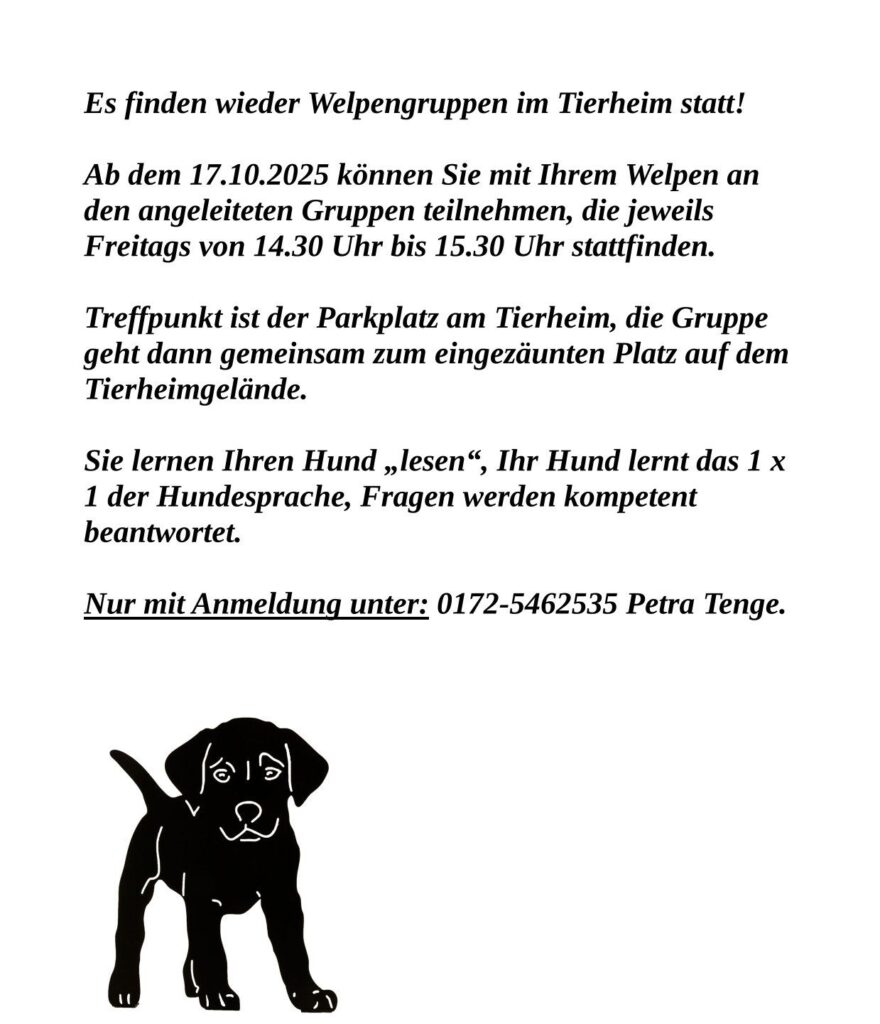 Es finden wieder Welpengruppen im Tierheim statt!

Ab dem 17.10.2025 können Sie mit Ihrem Welpen an den angeleiteten Gruppen teilnehmen, die jeweils Freitags von 14.30 Uhr bis 15.30 Uhr stattfinden.

Treffpunkt ist der Parkplatz am Tierheim, die Gruppe geht dann gemeinsam zum eingezäunten Platz auf dem Tierheimgelände.

Sie lernen Ihren Hund „lesen“, Ihr Hund lernt das 1 x 1 der Hundesprache, Fragen werden kompetent beantwortet.

Nur mit Anmeldung unter: 0172-5462535 Petra Tenge.